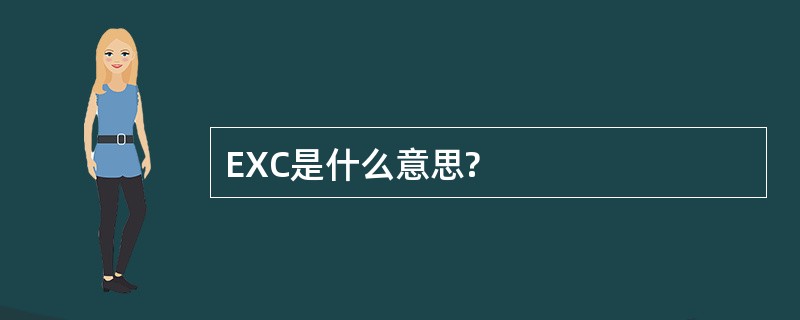 EXC是什么意思?